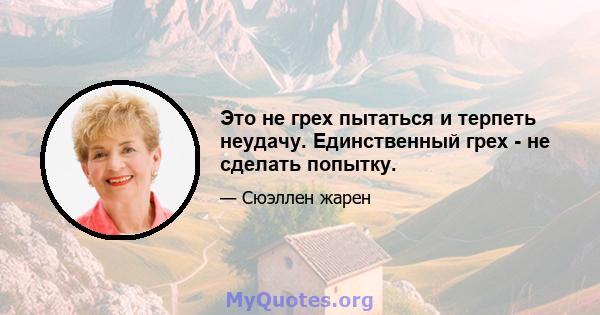 Это не грех пытаться и терпеть неудачу. Единственный грех - не сделать попытку.

— Сюэллен жарен

MyQuotes.org